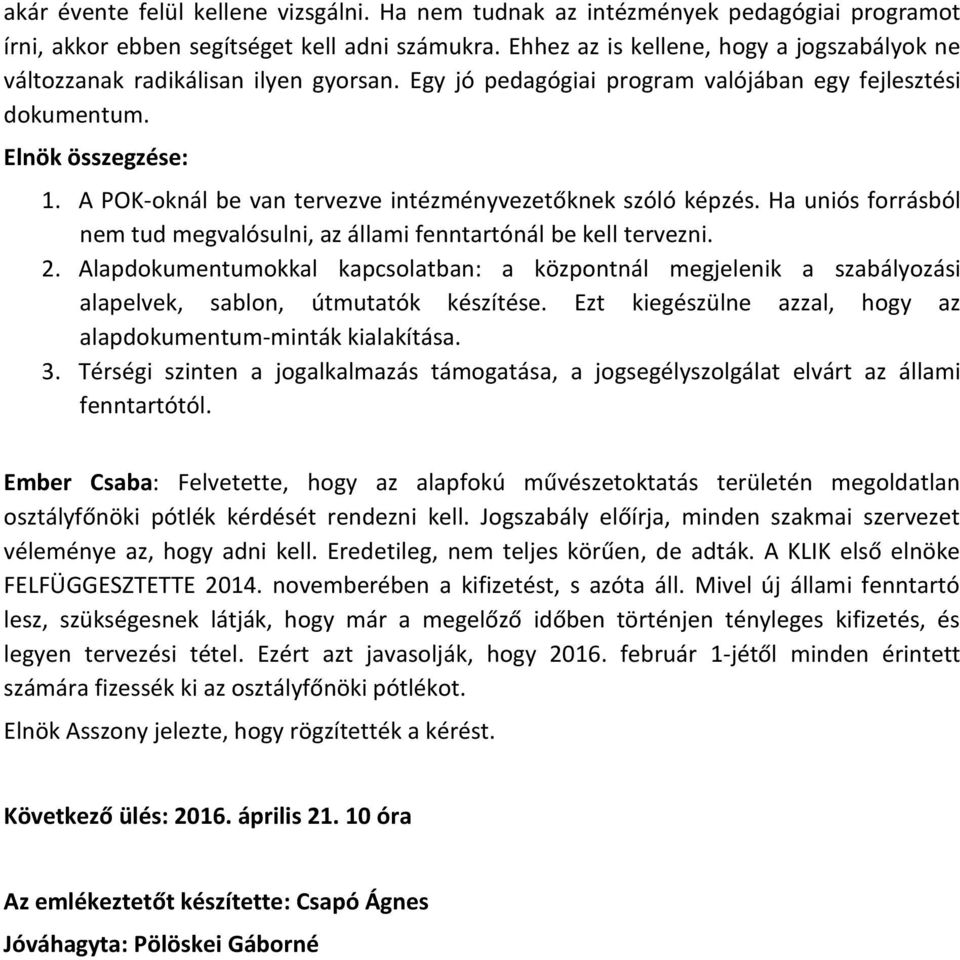 akár évente felül kellene vizsgálni. Ha nem tudnak az intézmények pedagógiai programot írni, akkor ebben segítséget kell adni számukra. Ehhez az is kellene, hogy a jogszabályok ne változzanak radikálisan ilyen gyorsan. Egy jó pedagógiai program valójában egy fejlesztési dokumentum.

Elnök összegzése:

1. A POK-oknál be van tervezve intézményvezetőknek szóló képzés. Ha uniós forrásból nem tud megvalósulni, az állami fenntartónál be kell tervezni.
2. Alapdokumentumokkal kapcsolatban: a központnál megjelenik a szabályozási alapelvek, sablon, útmutatók készítése. Ezt kiegészülne azzal, hogy az alapdokumentum-minták kialakítása.
3. Térségi szinten a jogalkalmazás támogatása, a jogsegélyszolgálat elvárt az állami fenntartótól.

Ember Csaba: Felvetette, hogy az alapfokú művészetoktatás területén megoldatlan osztályfőnöki pótlék kérdését rendezni kell. Jogszabály előírja, minden szakmai szervezet véleménye az, hogy adni kell. Eredetileg, nem teljes körűen, de adták. A KLIK első elnöke FELFÜGGESZTETTE 2014. novemberében a kifizetést, s azóta áll. Mivel új állami fenntartó lesz, szükségesnek látják, hogy már a megelőző időben történjen tényleges kifizetés, és legyen tervezési tétel. Ezért azt javasolják, hogy 2016. február 1-jétől minden érintett számára fizessék ki az osztályfőnöki pótlékot.

Elnök Asszony jelezte, hogy rögzítették a kérést.

Következő ülés: 2016. április 21. 10 óra

Az emlékeztetőt készítette: Csapó Ágnes

Jóváhagyta: Pölöskei Gáborné